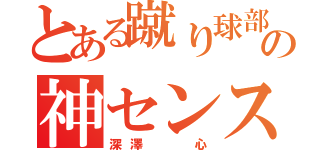 とある蹴り球部の
神センス
深澤　心